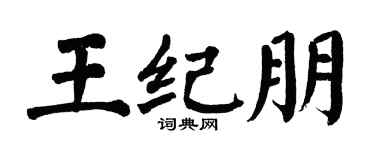 王纪朋

词典网